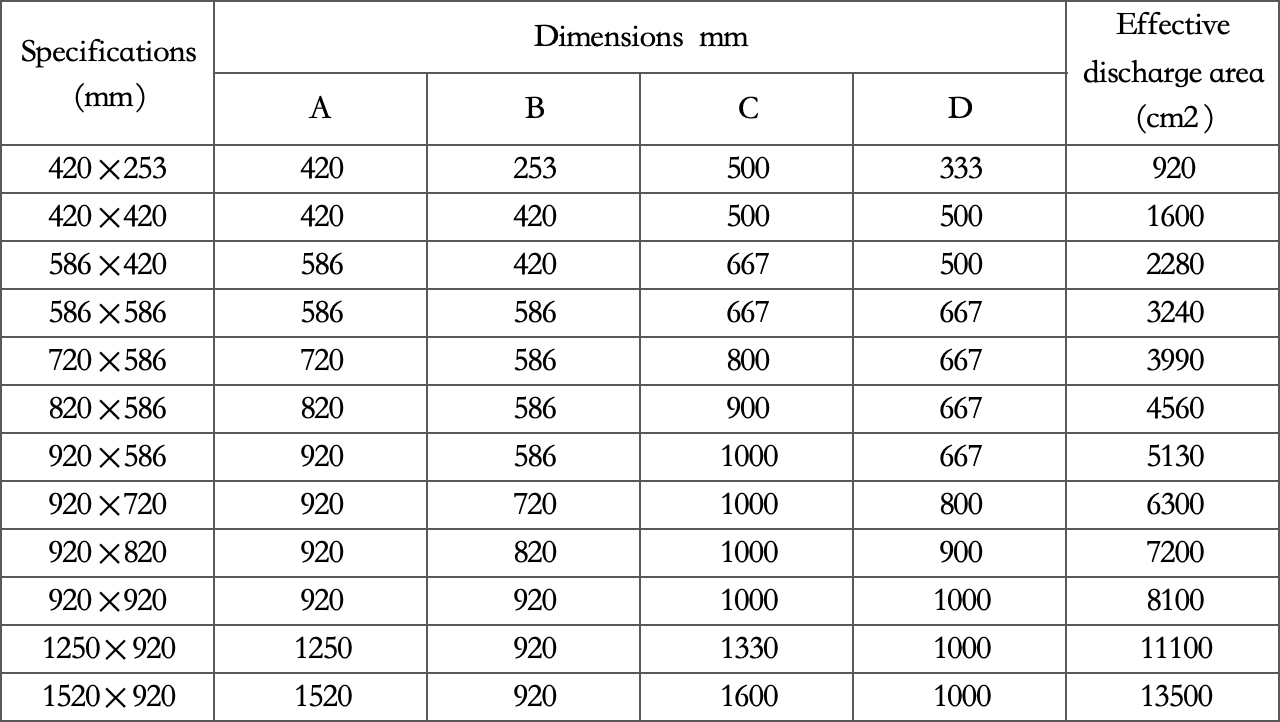 | Specifications (mm) | Dimensions mm | | | | Effective discharge area (cm2) |
|---|---|---|---|---|---|
| | A | B | C | D | |
| 420×253 | 420 | 253 | 500 | 333 | 920 |
| 420×420 | 420 | 420 | 500 | 500 | 1600 |
| 586×420 | 586 | 420 | 667 | 500 | 2280 |
| 586×586 | 586 | 586 | 667 | 667 | 3240 |
| 720×586 | 720 | 586 | 800 | 667 | 3990 |
| 820×586 | 820 | 586 | 900 | 667 | 4560 |
| 920×586 | 920 | 586 | 1000 | 667 | 5130 |
| 920×720 | 920 | 720 | 1000 | 800 | 6300 |
| 920×820 | 920 | 820 | 1000 | 900 | 7200 |
| 920×920 | 920 | 920 | 1000 | 1000 | 8100 |
| 1250×920 | 1250 | 920 | 1330 | 1000 | 11100 |
| 1520×920 | 1520 | 920 | 1600 | 1000 | 13500 |